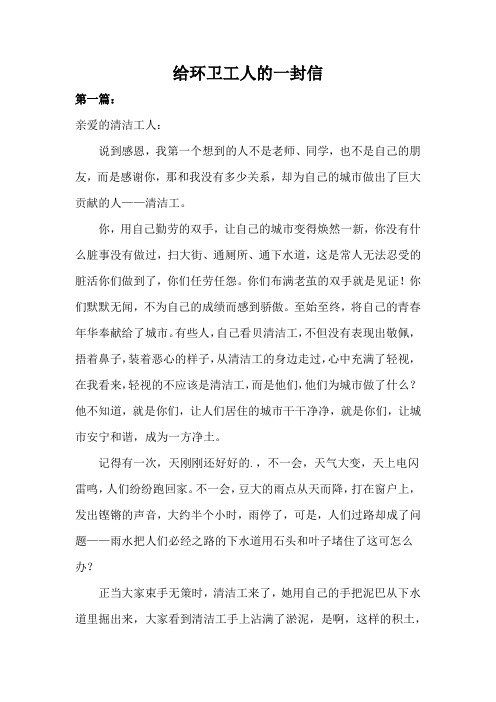 给环卫工人的一封信

第一篇：

亲爱的清洁工人：

说到感恩，我第一个想到的人不是老师、同学，也不是自己的朋友，而是感谢你，那和我没有多少关系，却为自己的城市做出了巨大贡献的人——清洁工。

你，用自己勤劳的双手，让自己的城市变得焕然一新，你没有什么脏事没有做过，扫大街、通厕所、通下水道，这是常人无法忍受的脏活你们做到了，你们任劳任怨。你们布满老茧的双手就是见证！你们默默无闻，不为自己的成绩而感到骄傲。至始至终，将自己的青春年华奉献给了城市。有些人，自己看贝清洁工，不但没有表现出敬佩，捂着鼻子，装着恶心的样子，从清洁工的身边走过，心中充满了轻视，在我看来，轻视的不应该是清洁工，而是他们，他们为城市做了什么？他不知道，就是你们，让人们居住的城市干干净净，就是你们，让城市安宁和谐，成为一方净土。

记得有一次，天刚刚还好好的.，不一会，天气大变，天上电闪雷鸣，人们纷纷跑回家。不一会，豆大的雨点从天而降，打在窗户上，发出铿锵的声音，大约半个小时，雨停了，可是，人们过路却成了问题——雨水把人们必经之路的下水道用石头和叶子堵住了这可怎么办？

正当大家束手无策时，清洁工来了，她用自己的手把泥巴从下水道里掘出来，大家看到清洁工手上沾满了淤泥，是啊，这样的积土，